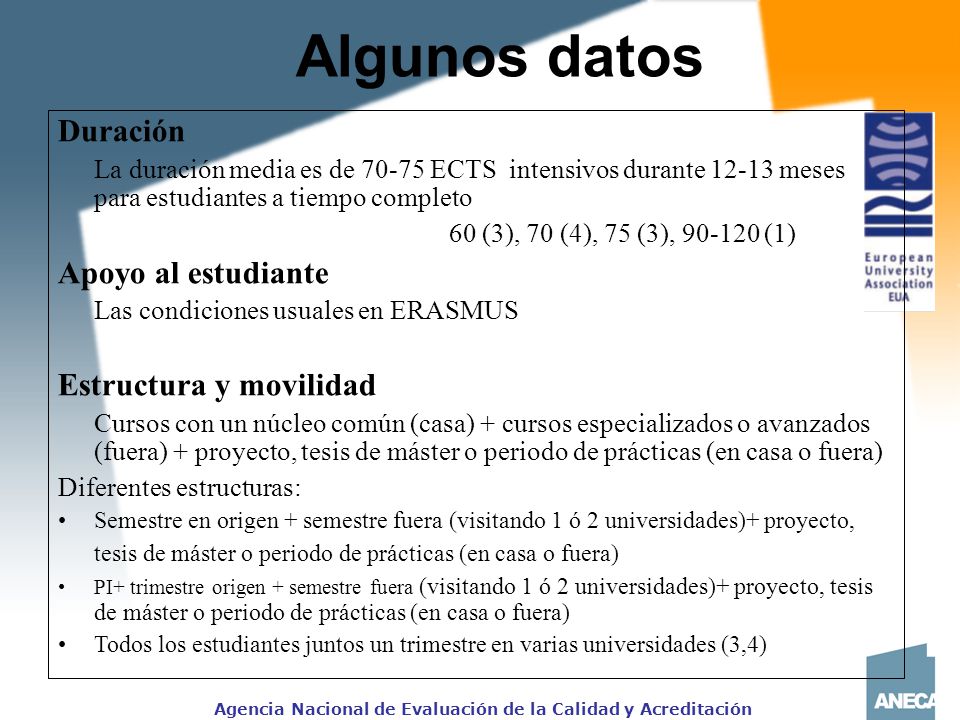 Algunos datos

Duración

La duración media es de 70-75 ECTS intensivos durante 12-13 meses para estudiantes a tiempo completo

60 (3), 70 (4), 75 (3), 90-120 (1)

Apoyo al estudiante

Las condiciones usuales en ERASMUS

Estructura y movilidad

Cursos con un núcleo común (casa) + cursos especializados o avanzados (fuera) + proyecto, tesis de máster o periodo de prácticas (en casa o fuera)

Diferentes estructuras:

• Semestre en origen + semestre fuera (visitando 1 ó 2 universidades)+ proyecto, tesis de máster o periodo de prácticas (en casa o fuera)

• PI+ trimestre origen + semestre fuera (visitando 1 ó 2 universidades)+ proyecto, tesis de máster o periodo de prácticas (en casa o fuera)

• Todos los estudiantes juntos un trimestre en varias universidades (3,4)

European University Association EUA

Agencia Nacional de Evaluación de la Calidad y Acreditación

ANECA